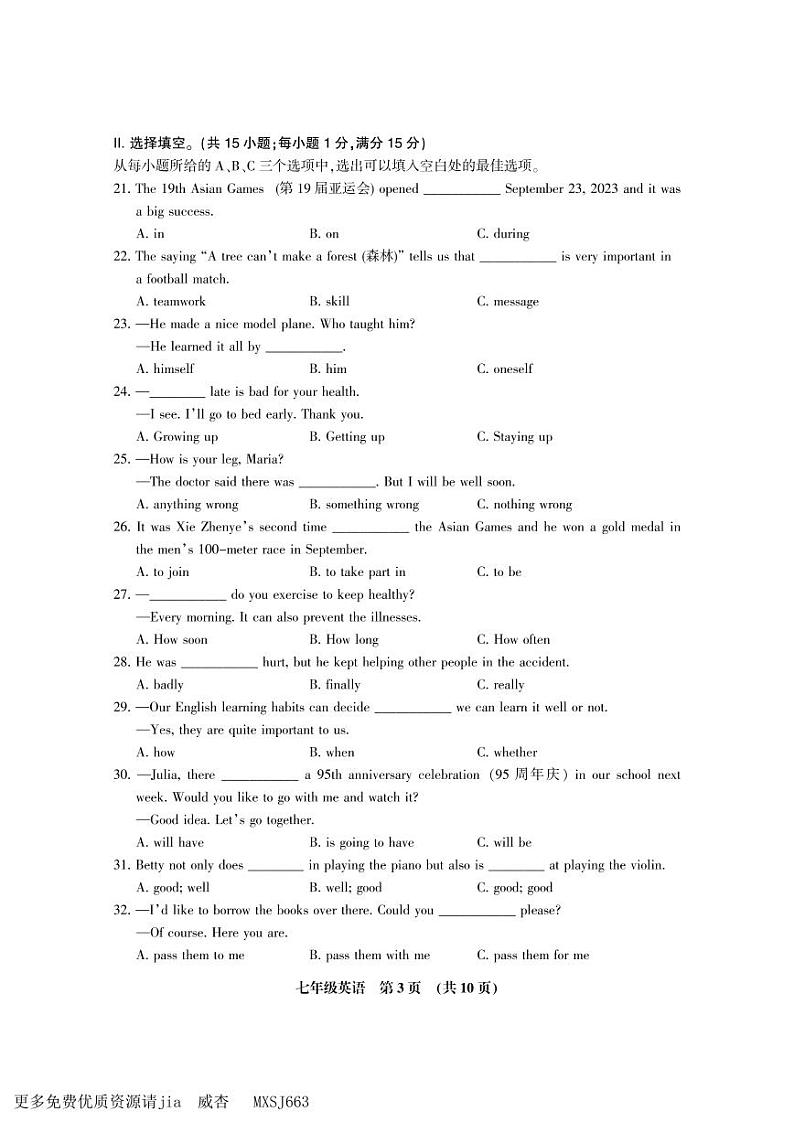 II. 选择填空。(共 15 小题;每小题 1 分,满分 15 分)
从每小题所给的 A、B、C 三个选项中,选出可以填入空白处的最佳选项。

21. The 19th Asian Games (第 19 届亚运会) opened ___________ September 23, 2023 and it was a big success.
A. in B. on C. during

22. The saying "A tree can't make a forest (森林)" tells us that ___________ is very important in a football match.
A. teamwork B. skill C. message

23. —He made a nice model plane. Who taught him?
—He learned it all by ___________.
A. himself B. him C. oneself

24. —________ late is bad for your health.
—I see. I'll go to bed early. Thank you.
A. Growing up B. Getting up C. Staying up

25. —How is your leg, Maria?
—The doctor said there was ___________. But I will be well soon.
A. anything wrong B. something wrong C. nothing wrong

26. It was Xie Zhenye's second time ___________ the Asian Games and he won a gold medal in the men's 100-meter race in September.
A. to join B. to take part in C. to be

27. —___________ do you exercise to keep healthy?
—Every morning. It can also prevent the illnesses.
A. How soon B. How long C. How often

28. He was ___________ hurt, but he kept helping other people in the accident.
A. badly B. finally C. really

29. —Our English learning habits can decide ___________ we can learn it well or not.
—Yes, they are quite important to us.
A. how B. when C. whether

30. —Julia, there ___________ a 95th anniversary celebration (95 周年庆) in our school next week. Would you like to go with me and watch it?
—Good idea. Let's go together.
A. will have B. is going to have C. will be

31. Betty not only does ________ in playing the piano but also is ________ at playing the violin.
A. good; well B. well; good C. good; good

32. —I'd like to borrow the books over there. Could you ___________ please?
—Of course. Here you are.
A. pass them to me B. pass them with me C. pass them for me

七年级英语 第 3 页 (共 10 页)

更多免费优质资源请jia 威杏 MXSJ663